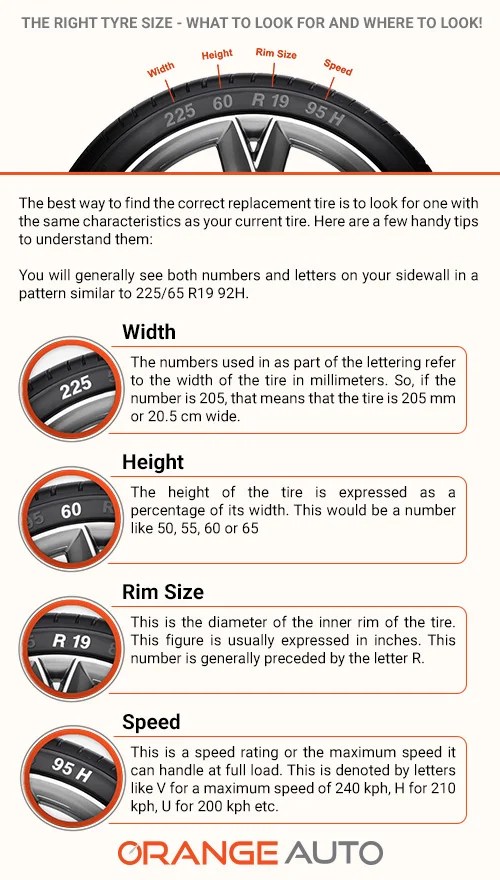 THE RIGHT TYRE SIZE - WHAT TO LOOK FOR AND WHERE TO LOOK!

Width Height Rim Size Speed

225 60 R 19 95 H

The best way to find the correct replacement tire is to look for one with the same characteristics as your current tire. Here are a few handy tips to understand them:

You will generally see both numbers and letters on your sidewall in a pattern similar to 225/65 R19 92H.

Width

225

The numbers used in as part of the lettering refer to the width of the tire in millimeters. So, if the number is 205, that means that the tire is 205 mm or 20.5 cm wide.

Height

60

The height of the tire is expressed as a percentage of its width. This would be a number like 50, 55, 60 or 65

Rim Size

R 19

This is the diameter of the inner rim of the tire. This figure is usually expressed in inches. This number is generally preceded by the letter R.

Speed

95 H

This is a speed rating or the maximum speed it can handle at full load. This is denoted by letters like V for a maximum speed of 240 kph, H for 210 kph, U for 200 kph etc.

ORANGE AUTO